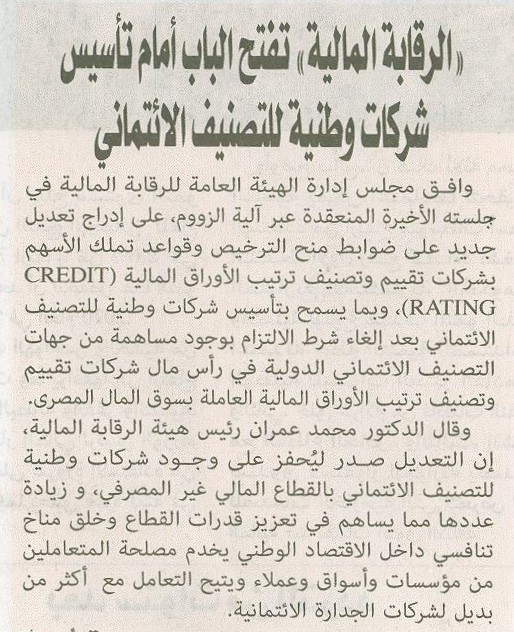 «الرقابة المالية» تفتح الباب أمام تأسيس شركات وطنية للتصنيف الائتماني

وافق مجلس إدارة الهيئة العامة للرقابة المالية في جلسته الأخيرة المنعقدة عبر آلية الزووم، على إدراج تعديل جديد على ضوابط منح الترخيص وقواعد تملك الأسهم بشركات تقييم وتصنيف ترتيب الأوراق المالية (CREDIT RATING)، وبما يسمح بتأسيس شركات وطنية للتصنيف الائتماني بعد إلغاء شرط الالتزام بوجود مساهمة من جهات التصنيف الائتماني الدولية في رأس مال شركات تقييم وتصنيف ترتيب الأوراق المالية العاملة بسوق المال المصرى.

وقال الدكتور محمد عمران رئيس هيئة الرقابة المالية، إن التعديل صدر ليُحفز على وجود شركات وطنية للتصنيف الائتماني بالقطاع المالي غير المصرفي، و زيادة عددها مما يساهم في تعزيز قدرات القطاع وخلق مناخ تنافسي داخل الاقتصاد الوطني يخدم مصلحة المتعاملين من مؤسسات وأسواق وعملاء ويتيح التعامل مع أكثر من بديل لشركات الجدارة الائتمانية.